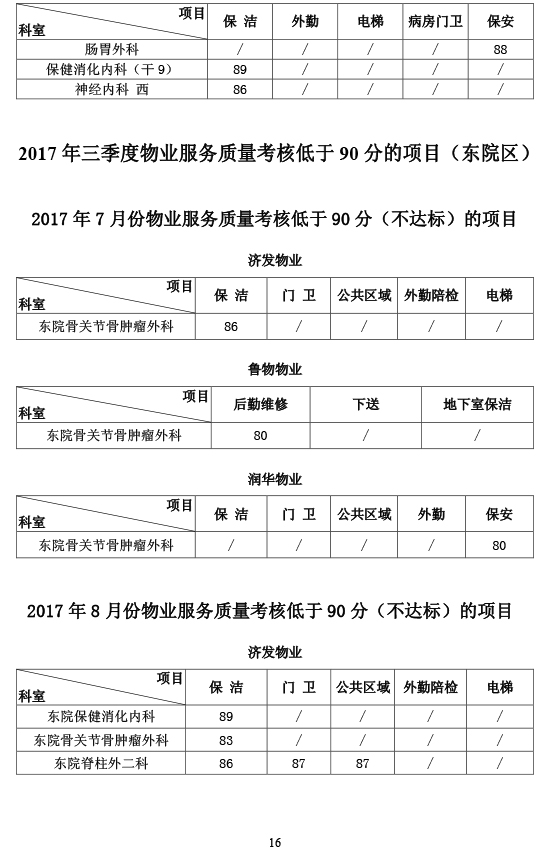 | 项目 科室 | 保洁 | 外勤 | 电梯 | 病房门卫 | 保安 |
|---|---|---|---|---|---|
| 肠胃外科 | / | / | / | / | 88 |
| 保健消化内科（干9） | 89 | / | / | / | / |
| 神经内科 西 | 86 | / | / | / | / |

2017年三季度物业服务质量考核低于90分的项目（东院区）

2017年7月份物业服务质量考核低于90分（不达标）的项目

济发物业

| 项目 科室 | 保 洁 | 门 卫 | 公共区域 | 外勤陪检 | 电梯 |
|---|---|---|---|---|---|
| 东院骨关节骨肿瘤外科 | 86 | / | / | / | / |

鲁物物业

| 项目 科室 | 后勤维修 | 下送 | 地下室保洁 |
|---|---|---|---|
| 东院骨关节骨肿瘤外科 | 80 | / | / |

润华物业

| 项目 科室 | 保 洁 | 门 卫 | 公共区域 | 外勤 | 保安 |
|---|---|---|---|---|---|
| 东院骨关节骨肿瘤外科 | / | / | / | / | 80 |

2017年8月份物业服务质量考核低于90分（不达标）的项目

济发物业

| 项目 科室 | 保 洁 | 门 卫 | 公共区域 | 外勤陪检 | 电梯 |
|---|---|---|---|---|---|
| 东院保健消化内科 | 89 | / | / | / | / |
| 东院骨关节骨肿瘤外科 | 83 | / | / | / | / |
| 东院脊柱外二科 | 86 | 87 | 87 | / | / |

16